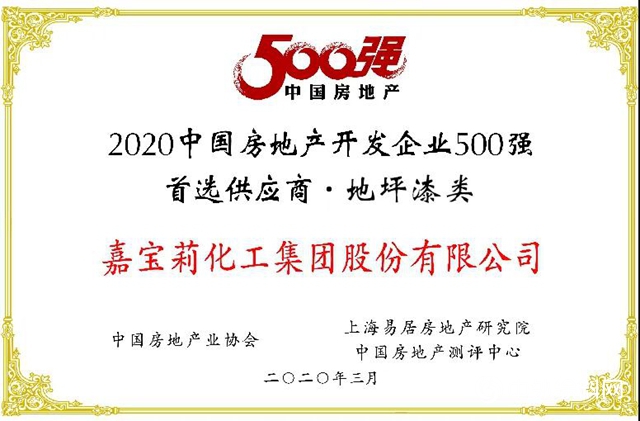 500强
中国房地产

2020中国房地产开发企业500强
首选供应商·地坪漆类

嘉宝莉化工集团股份有限公司

中国房地产业协会

上海易居房地产研究院
中国房地产测评中心

二〇二〇年三月